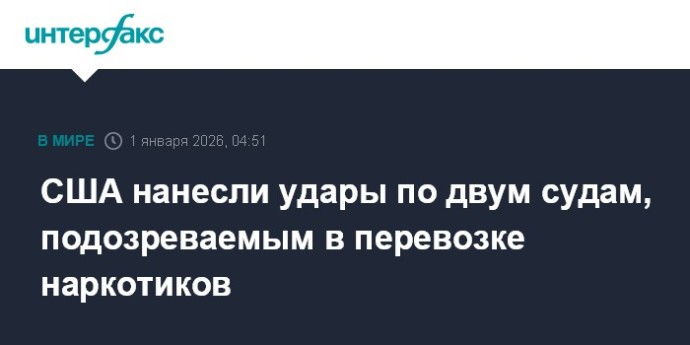 интерфакс

В МИРЕ 1 января 2026, 04:51

США нанесли удары по двум судам, подозреваемым в перевозке наркотиков